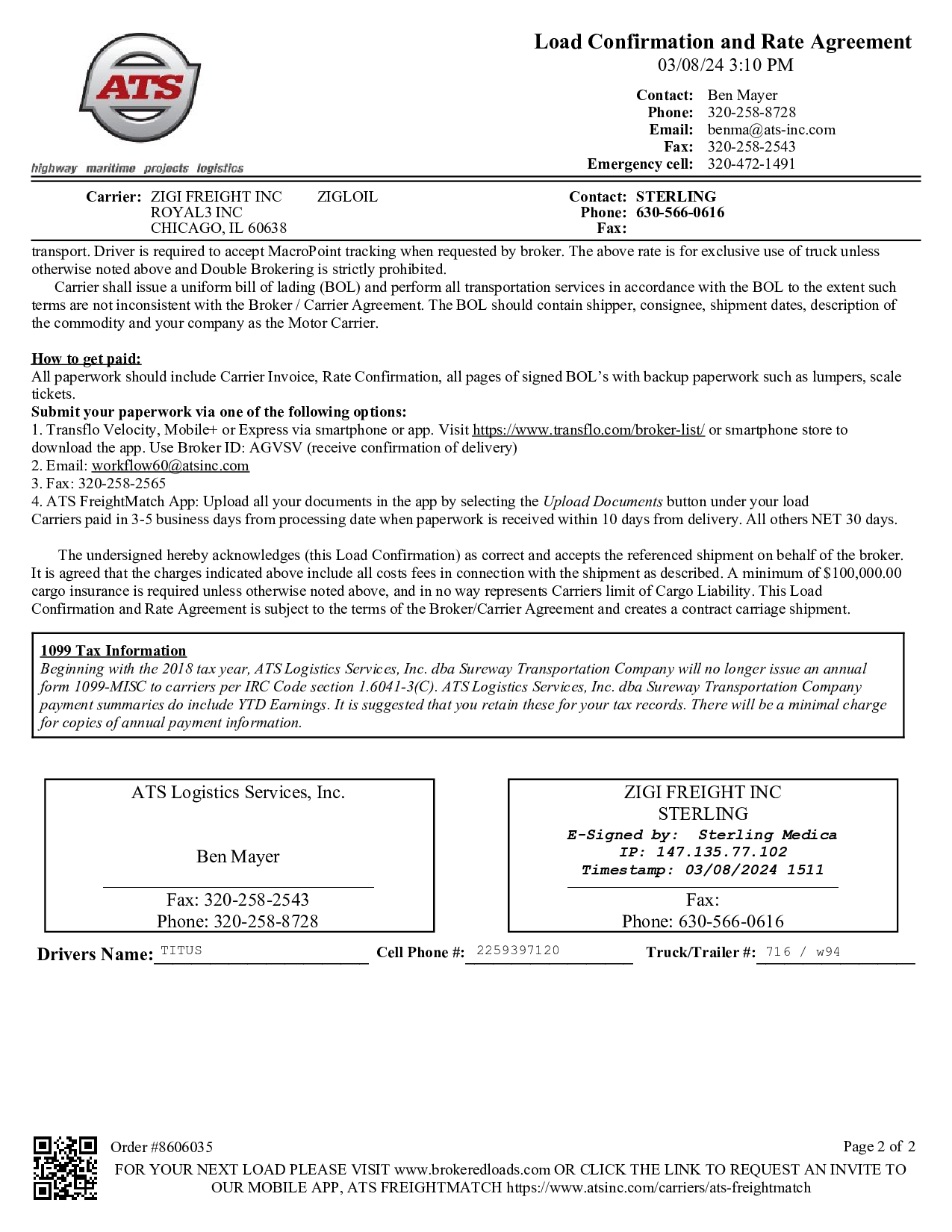 ATS

highway maritime projects logistics

Load Confirmation and Rate Agreement
03/08/24 3:10 PM

Contact: Ben Mayer
Phone: 320-258-8728
Email: benma@ats-inc.com
Fax: 320-258-2543
Emergency cell: 320-472-1491

Carrier: ZIGI FREIGHT INC ZIGLOIL
ROYAL3 INC
CHICAGO, IL 60638

Contact: STERLING
Phone: 630-566-0616
Fax:

transport. Driver is required to accept MacroPoint tracking when requested by broker. The above rate is for exclusive use of truck unless otherwise noted above and Double Brokering is strictly prohibited.

Carrier shall issue a uniform bill of lading (BOL) and perform all transportation services in accordance with the BOL to the extent such terms are not inconsistent with the Broker / Carrier Agreement. The BOL should contain shipper, consignee, shipment dates, description of the commodity and your company as the Motor Carrier.

How to get paid:
All paperwork should include Carrier Invoice, Rate Confirmation, all pages of signed BOL's with backup paperwork such as lumpers, scale tickets.
Submit your paperwork via one of the following options:
1. Transflo Velocity, Mobile+ or Express via smartphone or app. Visit https://www.transflo.com/broker-list/ or smartphone store to download the app. Use Broker ID: AGVSV (receive confirmation of delivery)
2. Email: workflow60@atsinc.com
3. Fax: 320-258-2565
4. ATS FreightMatch App: Upload all your documents in the app by selecting the Upload Documents button under your load
Carriers paid in 3-5 business days from processing date when paperwork is received within 10 days from delivery. All others NET 30 days.

The undersigned hereby acknowledges (this Load Confirmation) as correct and accepts the referenced shipment on behalf of the broker. It is agreed that the charges indicated above include all costs fees in connection with the shipment as described. A minimum of $100,000.00 cargo insurance is required unless otherwise noted above, and in no way represents Carriers limit of Cargo Liability. This Load Confirmation and Rate Agreement is subject to the terms of the Broker/Carrier Agreement and creates a contract carriage shipment.

1099 Tax Information
Beginning with the 2018 tax year, ATS Logistics Services, Inc. dba Sureway Transportation Company will no longer issue an annual form 1099-MISC to carriers per IRC Code section 1.6041-3(C). ATS Logistics Services, Inc. dba Sureway Transportation Company payment summaries do include YTD Earnings. It is suggested that you retain these for your tax records. There will be a minimal charge for copies of annual payment information.

ATS Logistics Services, Inc.

Ben Mayer

Fax: 320-258-2543
Phone: 320-258-8728

ZIGI FREIGHT INC
STERLING
E-Signed by: Sterling Medica
IP: 147.135.77.102
Timestamp: 03/08/2024 1511

Fax:
Phone: 630-566-0616

Drivers Name: TITUS Cell Phone #: 2259397120 Truck/Trailer #: 716 / w94

Order #8606035 Page 2 of 2
FOR YOUR NEXT LOAD PLEASE VISIT www.brokeredloads.com OR CLICK THE LINK TO REQUEST AN INVITE TO OUR MOBILE APP, ATS FREIGHTMATCH https://www.atsinc.com/carriers/ats-freightmatch